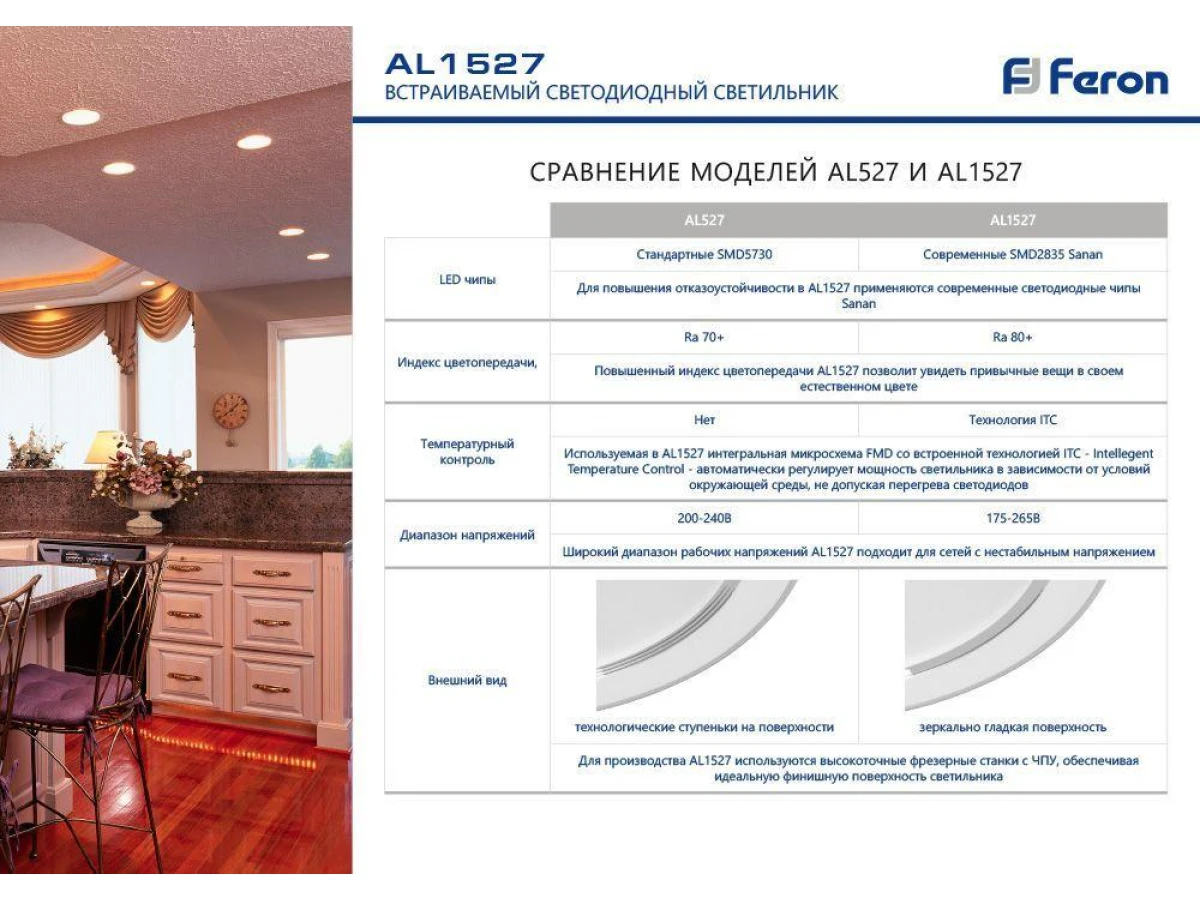 AL1527
ВСТРАИВАЕМЫЙ СВЕТОДИОДНЫЙ СВЕТИЛЬНИК

Feron

СРАВНЕНИЕ МОДЕЛЕЙ AL527 И AL1527

| | AL527 | AL1527 |
|---|---|---|
| LED чипы | Стандартные SMD5730 | Современные SMD2835 Sanan |
| | Для повышения отказоустойчивости в AL1527 применяются современные светодиодные чипы Sanan | |
| Индекс цветопередачи, | Ra 70+ | Ra 80+ |
| | Повышенный индекс цветопередачи AL1527 позволит увидеть привычные вещи в своем естественном цвете | |
| Температурный контроль | Нет | Технология ITC |
| | Используемая в AL1527 интегральная микросхема FMD со встроенной технологией ITC - Intellegent Temperature Control - автоматически регулирует мощность светильника в зависимости от условий окружающей среды, не допуская перегрева светодиодов | |
| Диапазон напряжений | 200-240В | 175-265В |
| | Широкий диапазон рабочих напряжений AL1527 подходит для сетей с нестабильным напряжением | |
| Внешний вид | технологические ступеньки на поверхности | зеркально гладкая поверхность |
| | Для производства AL1527 используются высокоточные фрезерные станки с ЧПУ, обеспечивая идеальную финишную поверхность светильника | |